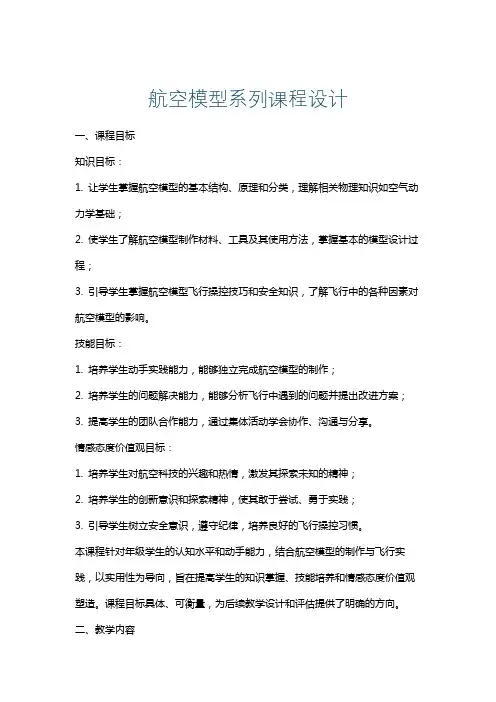 航空模型系列课程设计

一、课程目标

知识目标：

1. 让学生掌握航空模型的基本结构、原理和分类，理解相关物理知识如空气动力学基础；

2. 使学生了解航空模型制作材料、工具及其使用方法，掌握基本的模型设计过程；

3. 引导学生掌握航空模型飞行操控技巧和安全知识，了解飞行中的各种因素对航空模型的影响。

技能目标：

1. 培养学生动手实践能力，能够独立完成航空模型的制作；

2. 培养学生的问题解决能力，能够分析飞行中遇到的问题并提出改进方案；

3. 提高学生的团队合作能力，通过集体活动学会协作、沟通与分享。

情感态度价值观目标：

1. 培养学生对航空科技的兴趣和热情，激发其探索未知的精神；

2. 培养学生的创新意识和探索精神，使其敢于尝试、勇于实践；

3. 引导学生树立安全意识，遵守纪律，培养良好的飞行操控习惯。

本课程针对年级学生的认知水平和动手能力，结合航空模型的制作与飞行实践，以实用性为导向，旨在提高学生的知识掌握、技能培养和情感态度价值观塑造。课程目标具体、可衡量，为后续教学设计和评估提供了明确的方向。

二、教学内容